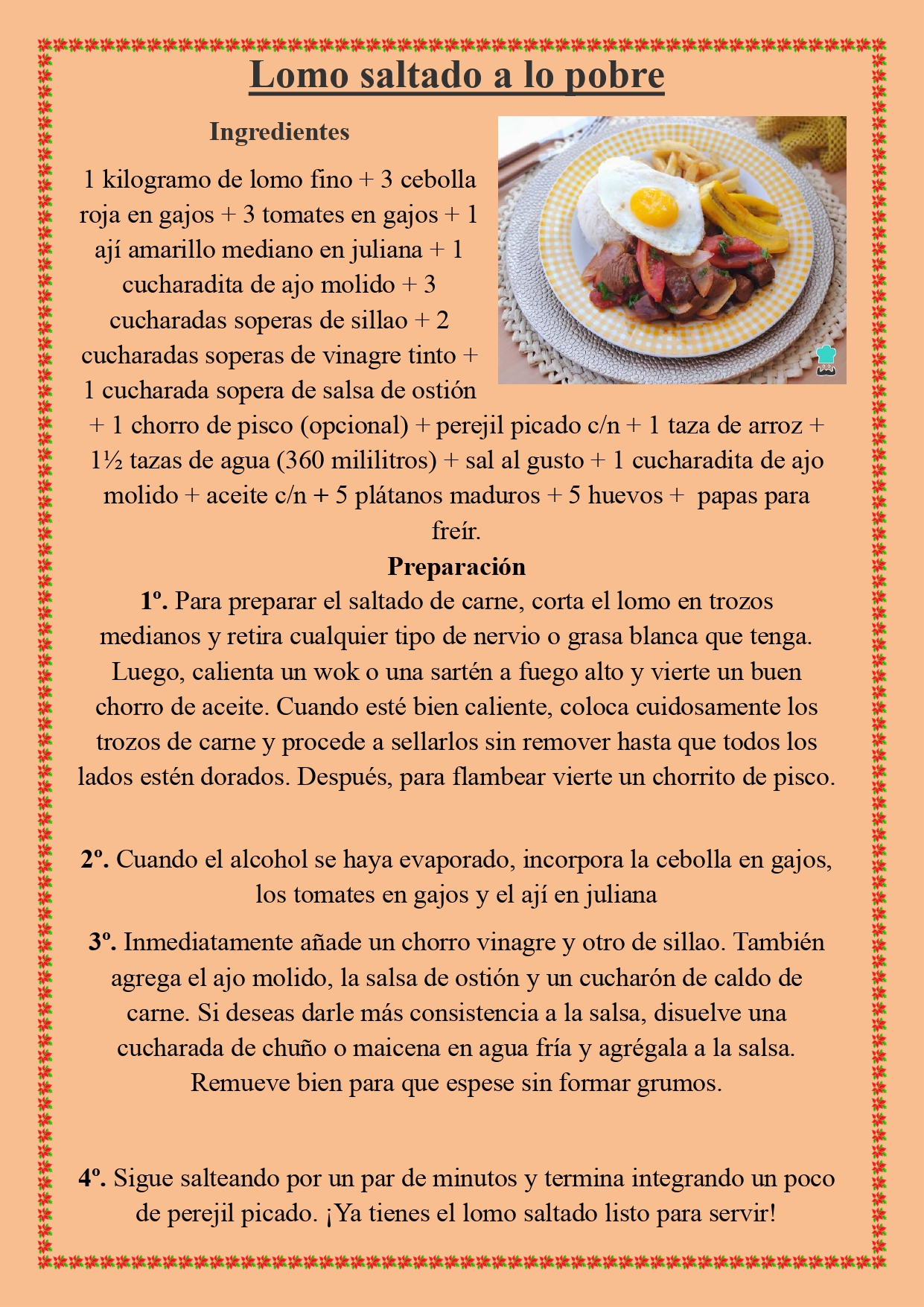 Lomo saltado a lo pobre

Ingredientes

1 kilogramo de lomo fino + 3 cebolla roja en gajos + 3 tomates en gajos + 1 ají amarillo mediano en juliana + 1 cucharadita de ajo molido + 3 cucharadas soperas de sillao + 2 cucharadas soperas de vinagre tinto + 1 cucharada sopera de salsa de ostión + 1 chorro de pisco (opcional) + perejil picado c/n + 1 taza de arroz + 1½ tazas de agua (360 mililitros) + sal al gusto + 1 cucharadita de ajo molido + aceite c/n + 5 plátanos maduros + 5 huevos + papas para freír.

Preparación

1º. Para preparar el saltado de carne, corta el lomo en trozos medianos y retira cualquier tipo de nervio o grasa blanca que tenga. Luego, calienta un wok o una sartén a fuego alto y vierte un buen chorro de aceite. Cuando esté bien caliente, coloca cuidosamente los trozos de carne y procede a sellarlos sin remover hasta que todos los lados estén dorados. Después, para flambear vierte un chorrito de pisco.

2º. Cuando el alcohol se haya evaporado, incorpora la cebolla en gajos, los tomates en gajos y el ají en juliana

3º. Inmediatamente añade un chorro vinagre y otro de sillao. También agrega el ajo molido, la salsa de ostión y un cucharón de caldo de carne. Si deseas darle más consistencia a la salsa, disuelve una cucharada de chuño o maicena en agua fría y agrégala a la salsa. Remueve bien para que espese sin formar grumos.

4º. Sigue salteando por un par de minutos y termina integrando un poco de perejil picado. ¡Ya tienes el lomo saltado listo para servir!